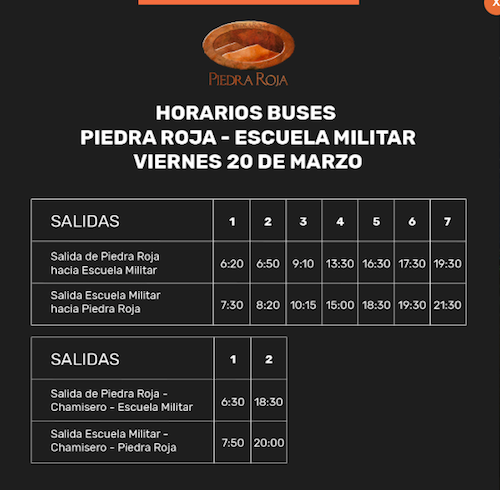 x

PIEDRA ROJA

HORARIOS BUSES
PIEDRA ROJA - ESCUELA MILITAR
VIERNES 20 DE MARZO

| SALIDAS | 1 | 2 | 3 | 4 | 5 | 6 | 7 |
|---|---|---|---|---|---|---|---|
| Salida de Piedra Roja hacia Escuela Militar | 6:20 | 6:50 | 9:10 | 13:30 | 16:30 | 17:30 | 19:30 |
| Salida Escuela Militar hacia Piedra Roja | 7:30 | 8:20 | 10:15 | 15:00 | 18:30 | 19:30 | 21:30 |

| SALIDAS | 1 | 2 |
|---|---|---|
| Salida de Piedra Roja - Chamisero - Escuela Militar | 6:30 | 18:30 |
| Salida Escuela Militar - Chamisero - Piedra Roja | 7:50 | 20:00 |